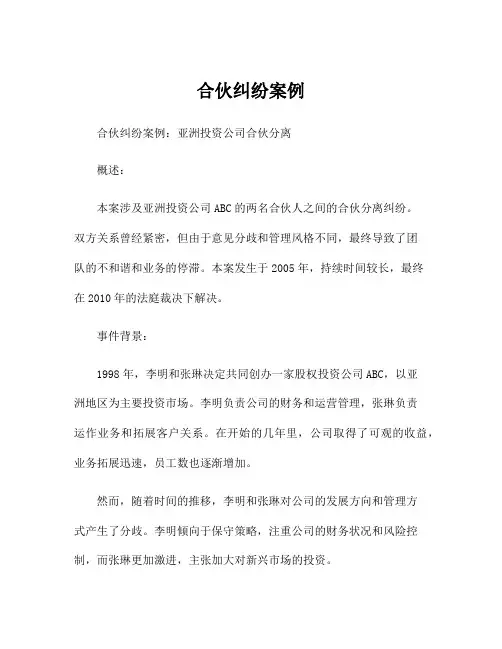 合伙纠纷案例

合伙纠纷案例：亚洲投资公司合伙分离

概述：

本案涉及亚洲投资公司ABC的两名合伙人之间的合伙分离纠纷。双方关系曾经紧密，但由于意见分歧和管理风格不同，最终导致了团队的不和谐和业务的停滞。本案发生于2005年，持续时间较长，最终在2010年的法庭裁决下解决。

事件背景：

1998年，李明和张琳决定共同创办一家股权投资公司ABC，以亚洲地区为主要投资市场。李明负责公司的财务和运营管理，张琳负责运作业务和拓展客户关系。在开始的几年里，公司取得了可观的收益，业务拓展迅速，员工数也逐渐增加。

然而，随着时间的推移，李明和张琳对公司的发展方向和管理方式产生了分歧。李明倾向于保守策略，注重公司的财务状况和风险控制，而张琳更加激进，主张加大对新兴市场的投资。